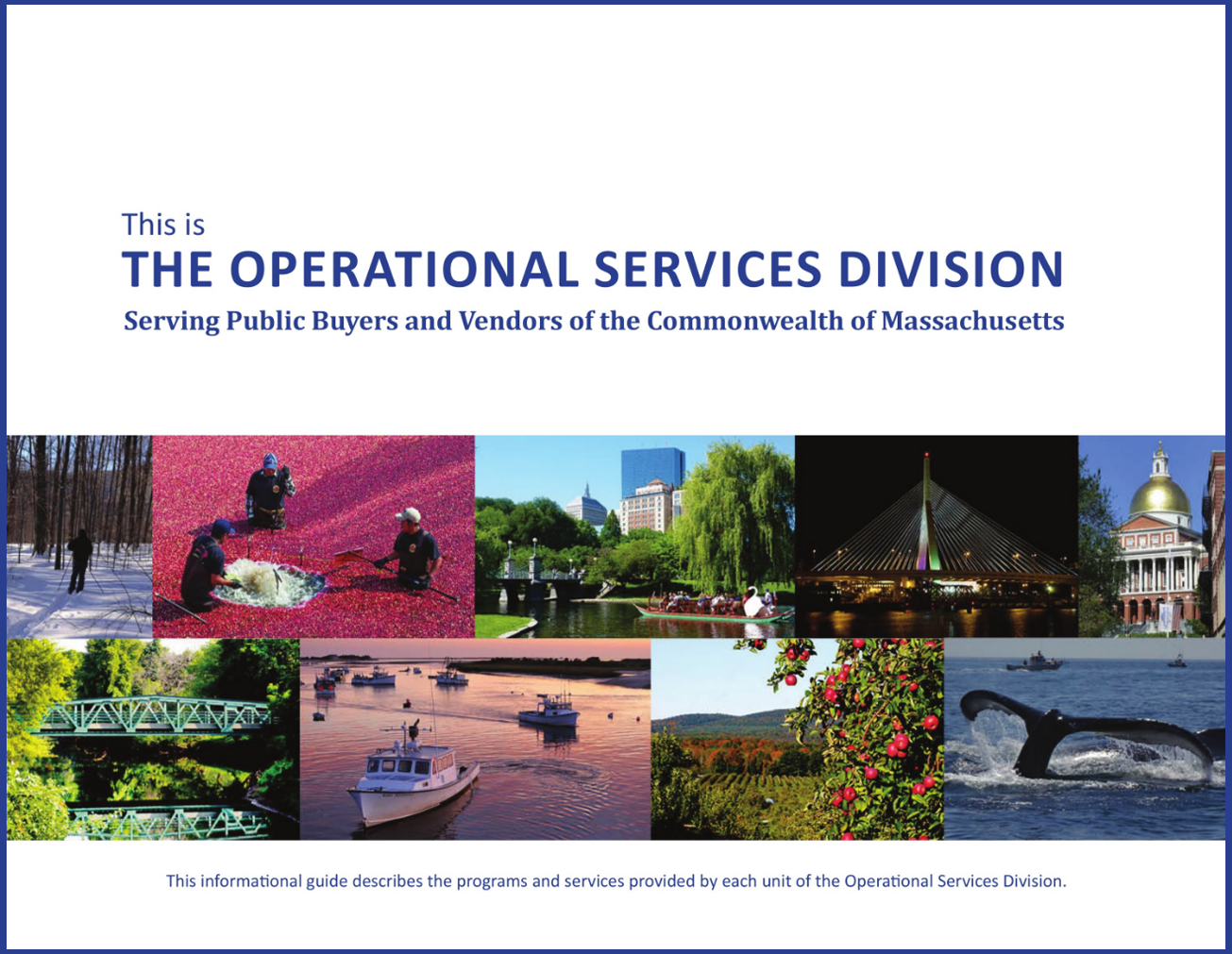 This is
THE OPERATIONAL SERVICES DIVISION
Serving Public Buyers and Vendors of the Commonwealth of Massachusetts

This informational guide describes the programs and services provided by each unit of the Operational Services Division.